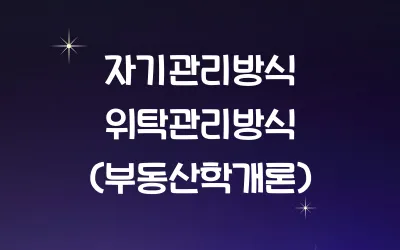 자기관리방식
위탁관리방식
(부동산학개론)